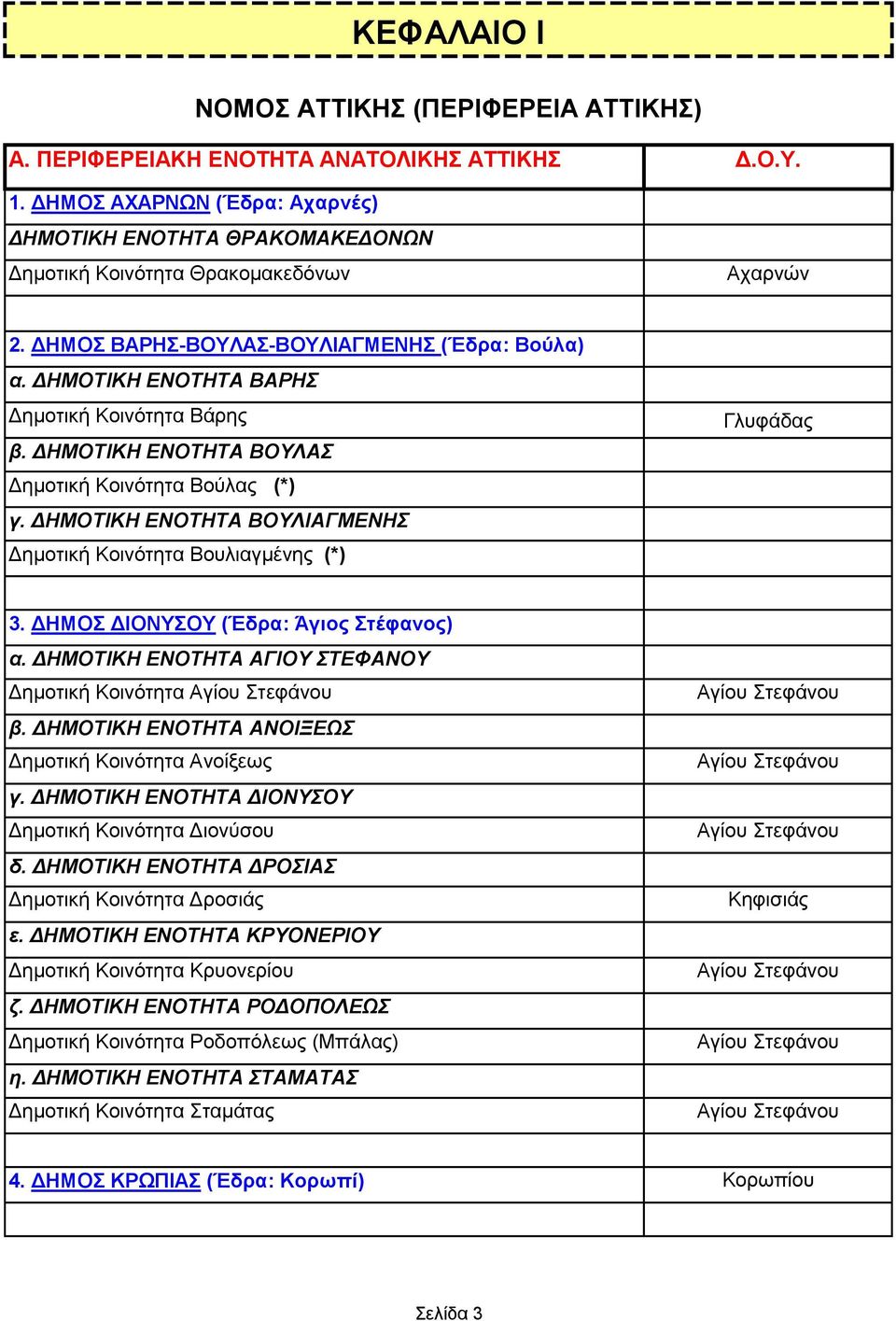 ΚΕΦΑΛΑΙΟ Ι

ΝΟΜΟΣ ΑΤΤΙΚΗΣ (ΠΕΡΙΦΕΡΕΙΑ ΑΤΤΙΚΗΣ)

| Α. ΠΕΡΙΦΕΡΕΙΑΚΗ ΕΝΟΤΗΤΑ ΑΝΑΤΟΛΙΚΗΣ ΑΤΤΙΚΗΣ | Δ.Ο.Υ. |
|---|---|
| 1. ΔΗΜΟΣ ΑΧΑΡΝΩΝ (Έδρα: Αχαρνές) | |
| ΔΗΜΟΤΙΚΗ ΕΝΟΤΗΤΑ ΘΡΑΚΟΜΑΚΕΔΟΝΩΝ | |
| Δημοτική Κοινότητα Θρακομακεδόνων | Αχαρνών |
| | |
| 2. ΔΗΜΟΣ ΒΑΡΗΣ-ΒΟΥΛΑΣ-ΒΟΥΛΙΑΓΜΕΝΗΣ (Έδρα: Βούλα) | |
| α. ΔΗΜΟΤΙΚΗ ΕΝΟΤΗΤΑ ΒΑΡΗΣ | |
| Δημοτική Κοινότητα Βάρης | Γλυφάδας |
| β. ΔΗΜΟΤΙΚΗ ΕΝΟΤΗΤΑ ΒΟΥΛΑΣ | |
| Δημοτική Κοινότητα Βούλας (*) | |
| γ. ΔΗΜΟΤΙΚΗ ΕΝΟΤΗΤΑ ΒΟΥΛΙΑΓΜΕΝΗΣ | |
| Δημοτική Κοινότητα Βουλιαγμένης (*) | |
| | |
| 3. ΔΗΜΟΣ ΔΙΟΝΥΣΟΥ (Έδρα: Άγιος Στέφανος) | |
| α. ΔΗΜΟΤΙΚΗ ΕΝΟΤΗΤΑ ΑΓΙΟΥ ΣΤΕΦΑΝΟΥ | |
| Δημοτική Κοινότητα Αγίου Στεφάνου | Αγίου Στεφάνου |
| β. ΔΗΜΟΤΙΚΗ ΕΝΟΤΗΤΑ ΑΝΟΙΞΕΩΣ | |
| Δημοτική Κοινότητα Ανοίξεως | Αγίου Στεφάνου |
| γ. ΔΗΜΟΤΙΚΗ ΕΝΟΤΗΤΑ ΔΙΟΝΥΣΟΥ | |
| Δημοτική Κοινότητα Διονύσου | Αγίου Στεφάνου |
| δ. ΔΗΜΟΤΙΚΗ ΕΝΟΤΗΤΑ ΔΡΟΣΙΑΣ | |
| Δημοτική Κοινότητα Δροσιάς | Κηφισιάς |
| ε. ΔΗΜΟΤΙΚΗ ΕΝΟΤΗΤΑ ΚΡΥΟΝΕΡΙΟΥ | |
| Δημοτική Κοινότητα Κρυονερίου | Αγίου Στεφάνου |
| ζ. ΔΗΜΟΤΙΚΗ ΕΝΟΤΗΤΑ ΡΟΔΟΠΟΛΕΩΣ | |
| Δημοτική Κοινότητα Ροδοπόλεως (Μπάλας) | Αγίου Στεφάνου |
| η. ΔΗΜΟΤΙΚΗ ΕΝΟΤΗΤΑ ΣΤΑΜΑΤΑΣ | |
| Δημοτική Κοινότητα Σταμάτας | Αγίου Στεφάνου |
| | |
| 4. ΔΗΜΟΣ ΚΡΩΠΙΑΣ (Έδρα: Κορωπί) | Κορωπίου |
| | |

Σελίδα 3